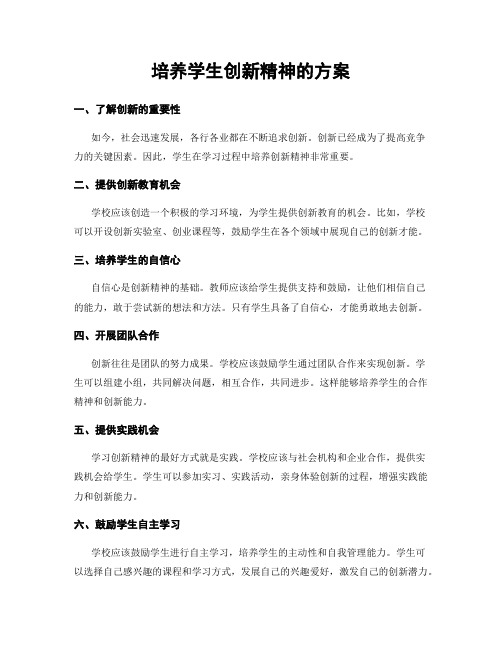 培养学生创新精神的方案

一、了解创新的重要性

如今，社会迅速发展，各行各业都在不断追求创新。创新已经成为了提高竞争力的关键因素。因此，学生在学习过程中培养创新精神非常重要。

二、提供创新教育机会

学校应该创造一个积极的学习环境，为学生提供创新教育的机会。比如，学校可以开设创新实验室、创业课程等，鼓励学生在各个领域中展现自己的创新才能。

三、培养学生的自信心

自信心是创新精神的基础。教师应该给学生提供支持和鼓励，让他们相信自己的能力，敢于尝试新的想法和方法。只有学生具备了自信心，才能勇敢地去创新。

四、开展团队合作

创新往往是团队的努力成果。学校应该鼓励学生通过团队合作来实现创新。学生可以组建小组，共同解决问题，相互合作，共同进步。这样能够培养学生的合作精神和创新能力。

五、提供实践机会

学习创新精神的最好方式就是实践。学校应该与社会机构和企业合作，提供实践机会给学生。学生可以参加实习、实践活动，亲身体验创新的过程，增强实践能力和创新能力。

六、鼓励学生自主学习

学校应该鼓励学生进行自主学习，培养学生的主动性和自我管理能力。学生可以选择自己感兴趣的课程和学习方式，发展自己的兴趣爱好，激发自己的创新潜力。